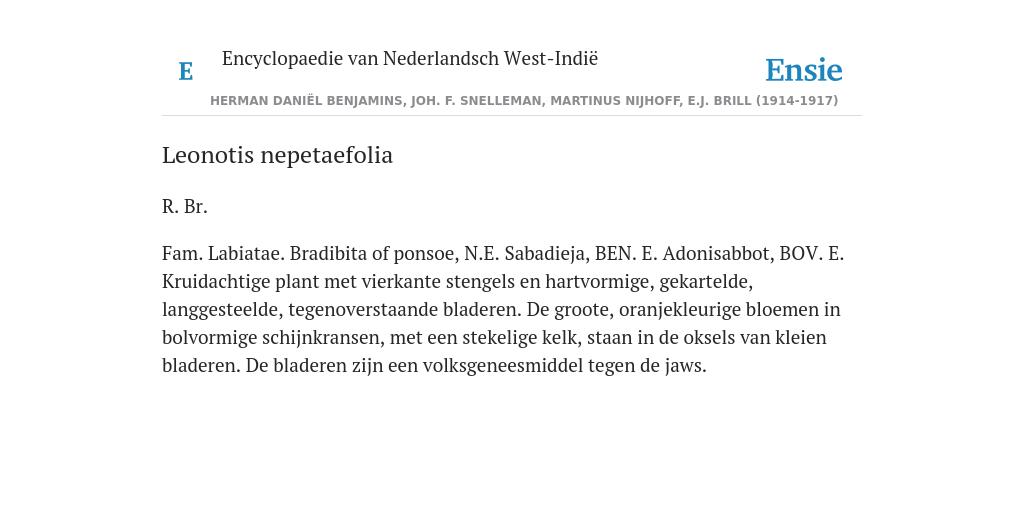 E Encyclopaedie van Nederlandsch West-Indië

Ensie

HERMAN DANIËL BENJAMINS, JOH. F. SNELLEMAN, MARTINUS NIJHOFF, E.J. BRILL (1914-1917)

Leonotis nepetaefolia

R. Br.

Fam. Labiatae. Bradibita of ponsoe, N.E. Sabadieja, BEN. E. Adonisabbot, BOV. E. Kruidachtige plant met vierkante stengels en hartvormige, gekartelde, langgesteelde, tegenoverstaande bladeren. De groote, oranjekleurige bloemen in bolvormige schijnkransen, met een stekelige kelk, staan in de oksels van kleien bladeren. De bladeren zijn een volksgeneesmiddel tegen de jaws.